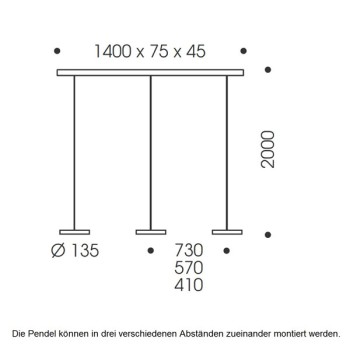 1400 x 75 x 45

2000

Ø 135

730
570
410

Die Pendel können in drei verschiedenen Abständen zueinander montiert werden.